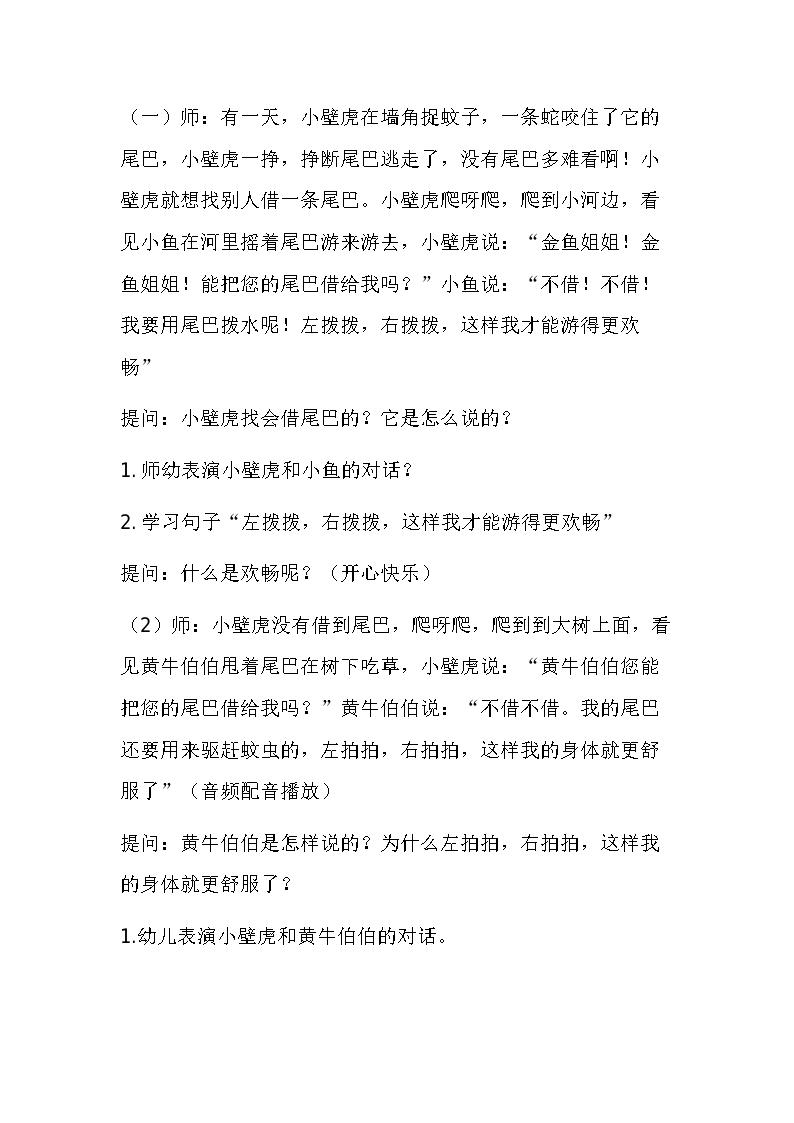 （一）师：有一天，小壁虎在墙角捉蚊子，一条蛇咬住了它的尾巴，小壁虎一挣，挣断尾巴逃走了，没有尾巴多难看啊！小壁虎就想找别人借一条尾巴。小壁虎爬呀爬，爬到小河边，看见小鱼在河里摇着尾巴游来游去，小壁虎说：“金鱼姐姐！金鱼姐姐！能把您的尾巴借给我吗？”小鱼说：“不借！不借！我要用尾巴拨水呢！左拨拨，右拨拨，这样我才能游得更欢畅”

提问：小壁虎找会借尾巴的？它是怎么说的？

1. 师幼表演小壁虎和小鱼的对话？

2. 学习句子“左拨拨，右拨拨，这样我才能游得更欢畅”

提问：什么是欢畅呢？（开心快乐）

（2）师：小壁虎没有借到尾巴，爬呀爬，爬到到大树上面，看见黄牛伯伯甩着尾巴在树下吃草，小壁虎说：“黄牛伯伯您能把您的尾巴借给我吗？”黄牛伯伯说：“不借不借。我的尾巴还要用来驱赶蚊虫的，左拍拍，右拍拍，这样我的身体就更舒服了”（音频配音播放）

提问：黄牛伯伯是怎样说的？为什么左拍拍，右拍拍，这样我的身体就更舒服了？

1.幼儿表演小壁虎和黄牛伯伯的对话。